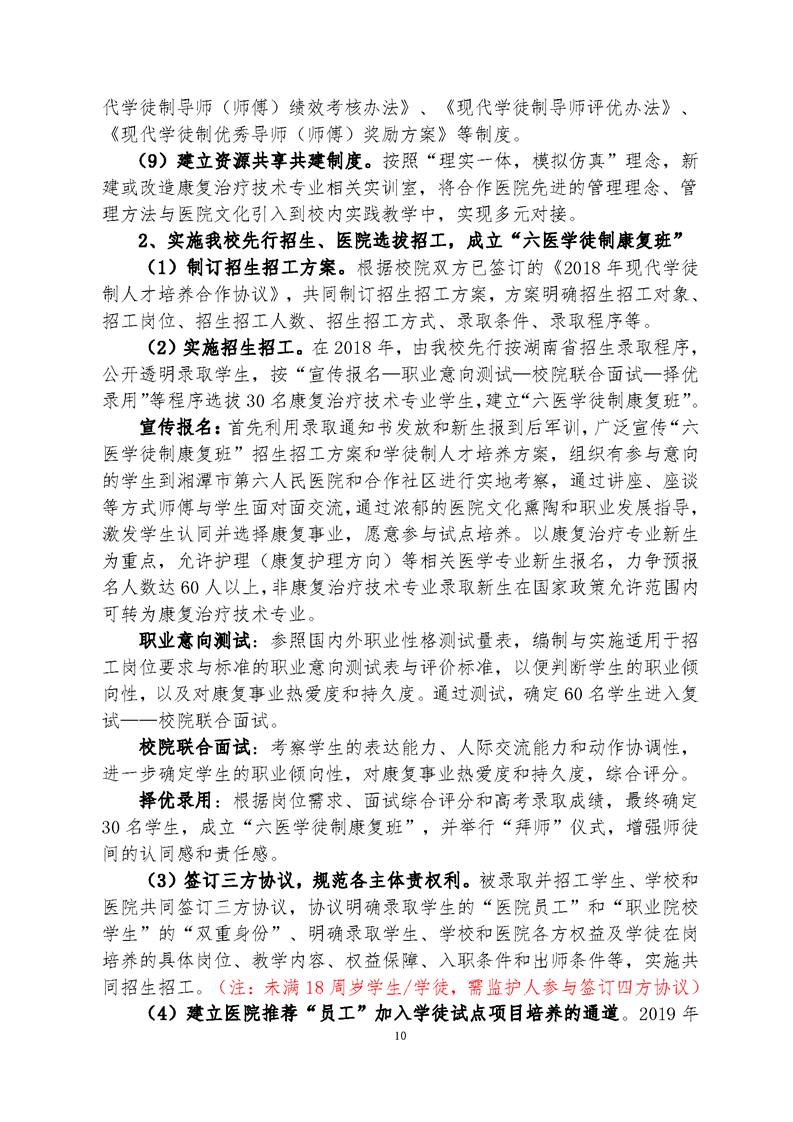 代学徒制导师（师傅）绩效考核办法》、《现代学徒制导师评优办法》、《现代学徒制优秀导师（师傅）奖励方案》等制度。

（9）建立资源共享共建制度。按照“理实一体，模拟仿真”理念，新建或改造康复治疗技术专业相关实训室，将合作医院先进的管理理念、管理方法与医院文化引入到校内实践教学中，实现多元对接。

2、实施我校先行招生、医院选拔招工，成立“六医学徒制康复班”

（1）制订招生招工方案。根据校院双方已签订的《2018年现代学徒制人才培养合作协议》，共同制订招生招工方案，方案明确招生招工对象、招工岗位、招生招工人数、招生招工方式、录取条件、录取程序等。

（2）实施招生招工。在2018年，由我校先行按湖南省招生录取程序，公开透明录取学生，按“宣传报名—职业意向测试—校院联合面试—择优录用”等程序选拔30名康复治疗技术专业学生，建立“六医学徒制康复班”。

宣传报名：首先利用录取通知书发放和新生报到后军训，广泛宣传“六医学徒制康复班”招生招工方案和学徒制人才培养方案，组织有参与意向的学生到湘潭市第六人民医院和合作社区进行实地考察，通过讲座、座谈等方式师傅与学生面对面交流，通过浓郁的医院文化熏陶和职业发展指导，激发学生认同并选择康复事业，愿意参与试点培养。以康复治疗专业新生为重点，允许护理（康复护理方向）等相关医学专业新生报名，力争预报名人数达60人以上，非康复治疗技术专业录取新生在国家政策允许范围内可转为康复治疗技术专业。

职业意向测试：参照国内外职业性格测试量表，编制与实施适用于招工岗位要求与标准的职业意向测试表与评价标准，以便判断学生的职业倾向性，以及对康复事业热爱度和持久度。通过测试，确定60名学生进入复试——校院联合面试。

校院联合面试：考察学生的表达能力、人际交流能力和动作协调性，进一步确定学生的职业倾向性，对康复事业热爱度和持久度，综合评分。

择优录用：根据岗位需求、面试综合评分和高考录取成绩，最终确定30名学生，成立“六医学徒制康复班”，并举行“拜师”仪式，增强师徒间的认同感和责任感。

（3）签订三方协议，规范各主体责权利。被录取并招工学生、学校和医院共同签订三方协议，协议明确录取学生的“医院员工”和“职业院校学生”的“双重身份”、明确录取学生、学校和医院各方权益及学徒在岗培养的具体岗位、教学内容、权益保障、入职条件和出师条件等，实施共同招生招工。（注：未满18周岁学生/学徒，需监护人参与签订四方协议）

（4）建立医院推荐“员工”加入学徒试点项目培养的通道。2019年

10